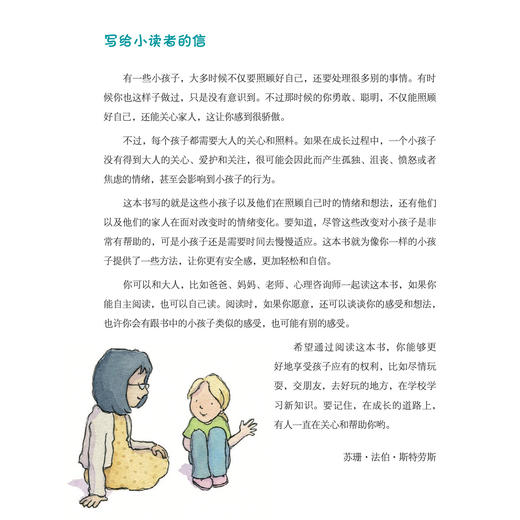 写给小读者的信

有一些小孩子，大多时候不仅要照顾好自己，还要处理很多别的事情。有时候你也这样子做过，只是没有意识到。不过那时候的你勇敢、聪明，不仅能照顾好自己，还能关心家人，这让你感到很骄傲。

不过，每个孩子都需要大人的关心和照料。如果在成长过程中，一个小孩子没有得到大人的关心、爱护和关注，很可能会因此而产生孤独、沮丧、愤怒或者焦虑的情绪，甚至会影响到小孩子的行为。

这本书写的就是这些小孩子以及他们在照顾自己时的情绪和想法，还有他们以及他们的家人在面对改变时的情绪变化。要知道，尽管这些改变对小孩子是非常有帮助的，可是小孩子还是需要时间去慢慢适应。这本书就为像你一样的小孩子提供了一些方法，让你更有安全感，更加轻松和自信。

你可以和大人，比如爸爸、妈妈、老师、心理咨询师一起读这本书，如果你能自主阅读，也可以自己读。阅读时，如果你愿意，还可以谈谈你的感受和想法，也许你会有跟书中的小孩子类似的感受，也可能有别的感受。

希望通过阅读这本书，你能够更好地享受孩子应有的权利，比如尽情玩耍、交朋友，去好玩的地方、在学校学习新知识。要记住，在成长的道路上，有人一直在关心和帮助你哟。

苏珊·法伯·斯特劳斯